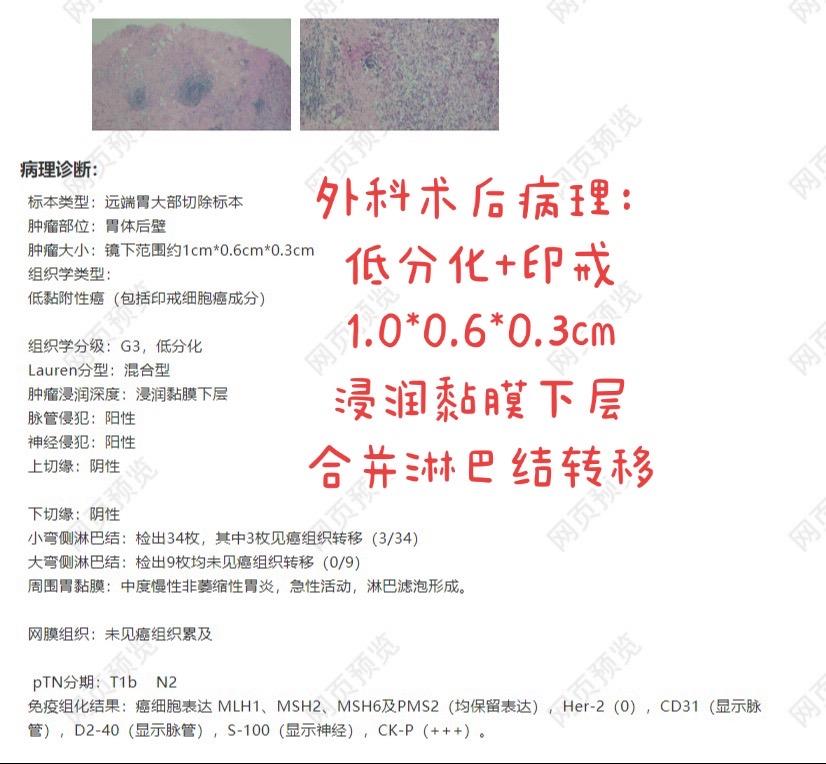 病理诊断：

标本类型：远端胃大部切除标本
肿瘤部位：胃体后壁
肿瘤大小：镜下范围约1cm*0.6cm*0.3cm
组织学类型：
低黏附性癌（包括印戒细胞癌成分）

组织学分级：G3，低分化
Lauren分型：混合型
肿瘤浸润深度：浸润黏膜下层
脉管侵犯：阳性
神经侵犯：阳性
上切缘：阴性

下切缘：阴性
小弯侧淋巴结：检出34枚，其中3枚见癌组织转移（3/34）
大弯侧淋巴结：检出9枚均未见癌组织转移（0/9）
周围胃黏膜：中度慢性非萎缩性胃炎，急性活动，淋巴滤泡形成。

网膜组织：未见癌组织累及

pTN分期：T1b N2
免疫组化结果：癌细胞表达 MLH1、MSH2、MSH6及PMS2（均保留表达），Her-2（0），CD31（显示脉管），D2-40（显示脉管），S-100（显示神经），CK-P（+++）。

外科术后病理：
低分化+印戒
1.0*0.6*0.3cm
浸润黏膜下层
合并淋巴结转移

网页预览